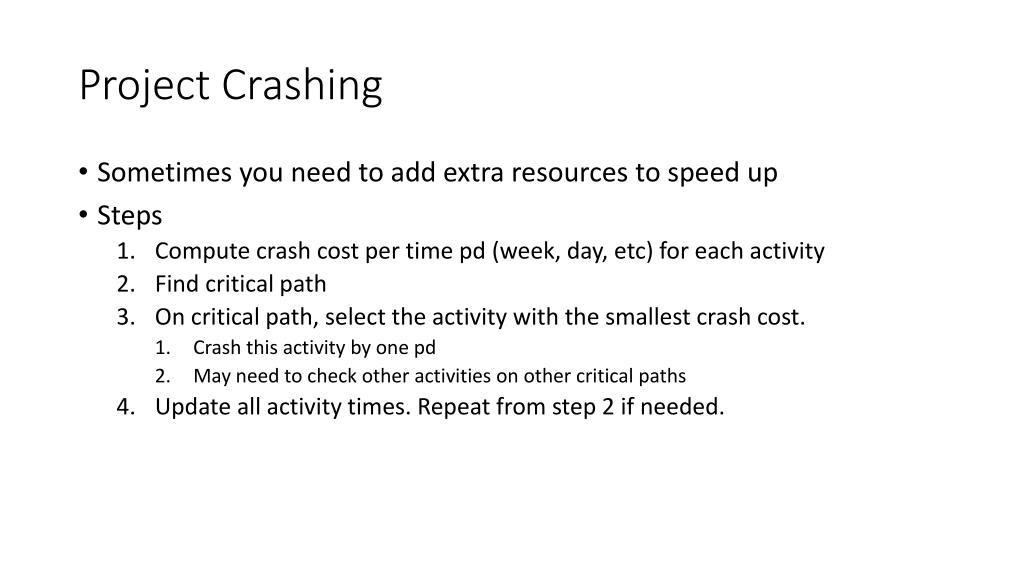 Project Crashing

• Sometimes you need to add extra resources to speed up
• Steps
1. Compute crash cost per time pd (week, day, etc) for each activity
2. Find critical path
3. On critical path, select the activity with the smallest crash cost.
1. Crash this activity by one pd
2. May need to check other activities on other critical paths
4. Update all activity times. Repeat from step 2 if needed.